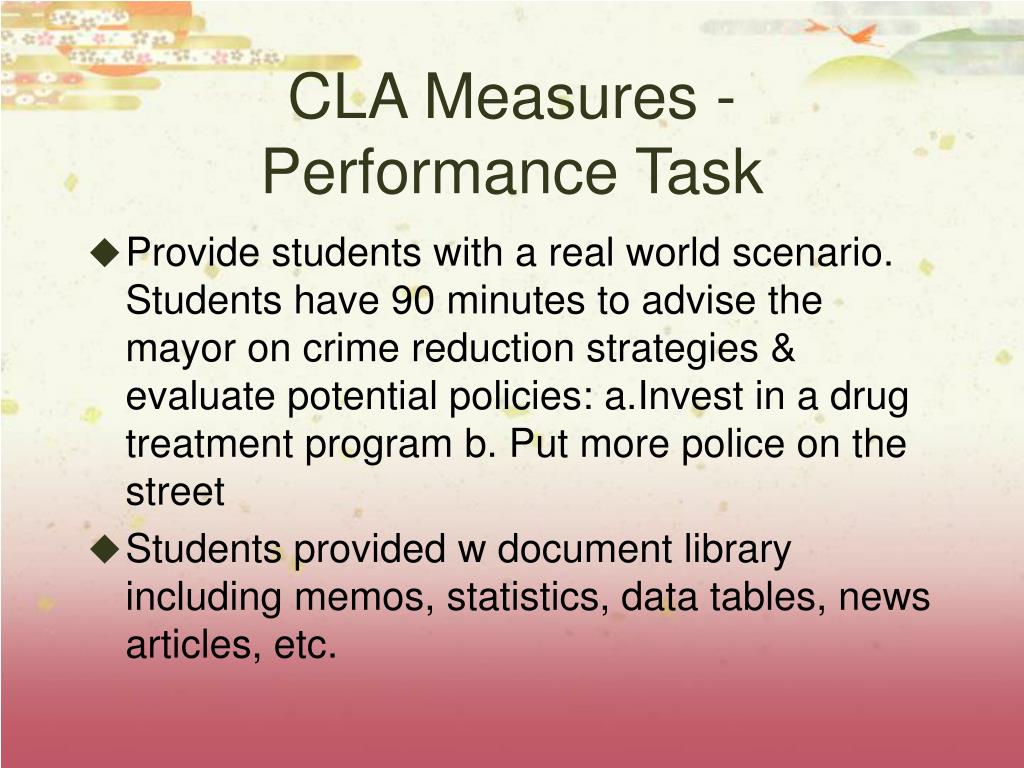 CLA Measures - Performance Task

◆ Provide students with a real world scenario. Students have 90 minutes to advise the mayor on crime reduction strategies & evaluate potential policies: a.Invest in a drug treatment program b. Put more police on the street

◆ Students provided w document library including memos, statistics, data tables, news articles, etc.